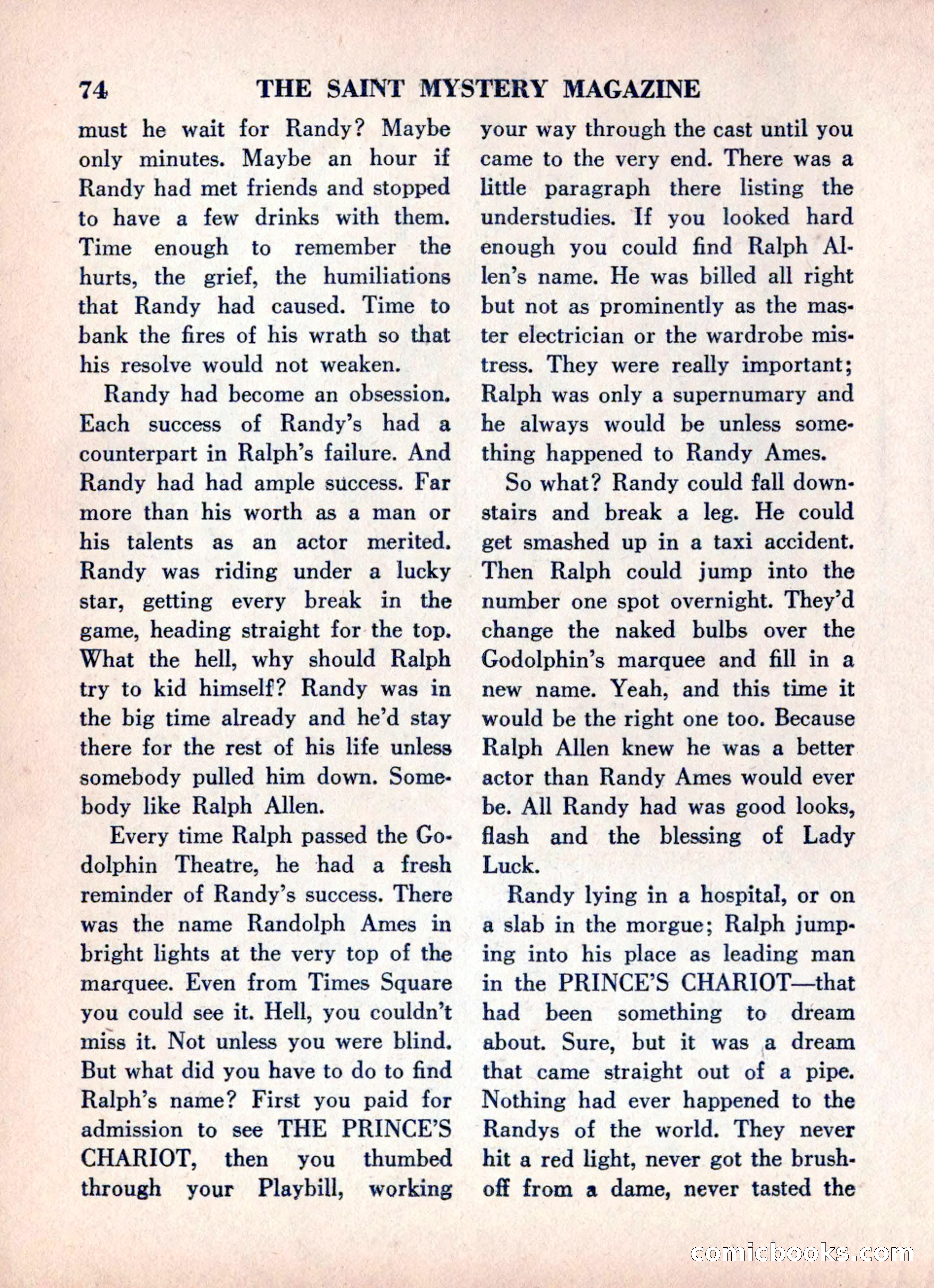 74 THE SAINT MYSTERY MAGAZINE

must he wait for Randy? Maybe only minutes. Maybe an hour if Randy had met friends and stopped to have a few drinks with them. Time enough to remember the hurts, the grief, the humiliations that Randy had caused. Time to bank the fires of his wrath so that his resolve would not weaken.

Randy had become an obsession. Each success of Randy's had a counterpart in Ralph's failure. And Randy had had ample success. Far more than his worth as a man or his talents as an actor merited. Randy was riding under a lucky star, getting every break in the game, heading straight for the top. What the hell, why should Ralph try to kid himself? Randy was in the big time already and he'd stay there for the rest of his life unless somebody pulled him down. Somebody like Ralph Allen.

Every time Ralph passed the Godolphin Theatre, he had a fresh reminder of Randy's success. There was the name Randolph Ames in bright lights at the very top of the marquee. Even from Times Square you could see it. Hell, you couldn't miss it. Not unless you were blind. But what did you have to do to find Ralph's name? First you paid for admission to see THE PRINCE'S CHARIOT, then you thumbed through your Playbill, working your way through the cast until you came to the very end. There was a little paragraph there listing the understudies. If you looked hard enough you could find Ralph Allen's name. He was billed all right but not as prominently as the master electrician or the wardrobe mistress. They were really important; Ralph was only a supernumary and he always would be unless something happened to Randy Ames.

So what? Randy could fall downstairs and break a leg. He could get smashed up in a taxi accident. Then Ralph could jump into the number one spot overnight. They'd change the naked bulbs over the Godolphin's marquee and fill in a new name. Yeah, and this time it would be the right one too. Because Ralph Allen knew he was a better actor than Randy Ames would ever be. All Randy had was good looks, flash and the blessing of Lady Luck.

Randy lying in a hospital, or on a slab in the morgue; Ralph jumping into his place as leading man in the PRINCE'S CHARIOT—that had been something to dream about. Sure, but it was a dream that came straight out of a pipe. Nothing had ever happened to the Randys of the world. They never hit a red light, never got the brush-off from a dame, never tasted the

comicbooks.com